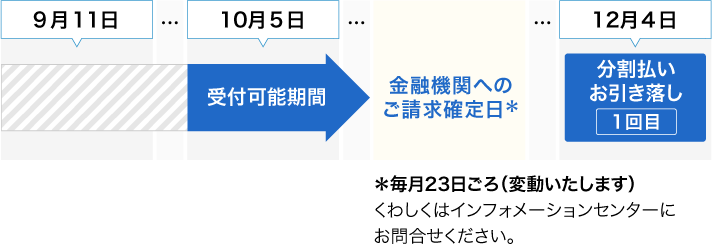 9月11日

…

10月5日

…

…

12月4日

受付可能期間

金融機関へのご請求確定日＊

分割払いお引き落し

1回目

＊毎月23日ごろ（変動いたします）
くわしくはインフォメーションセンターにお問合せください。